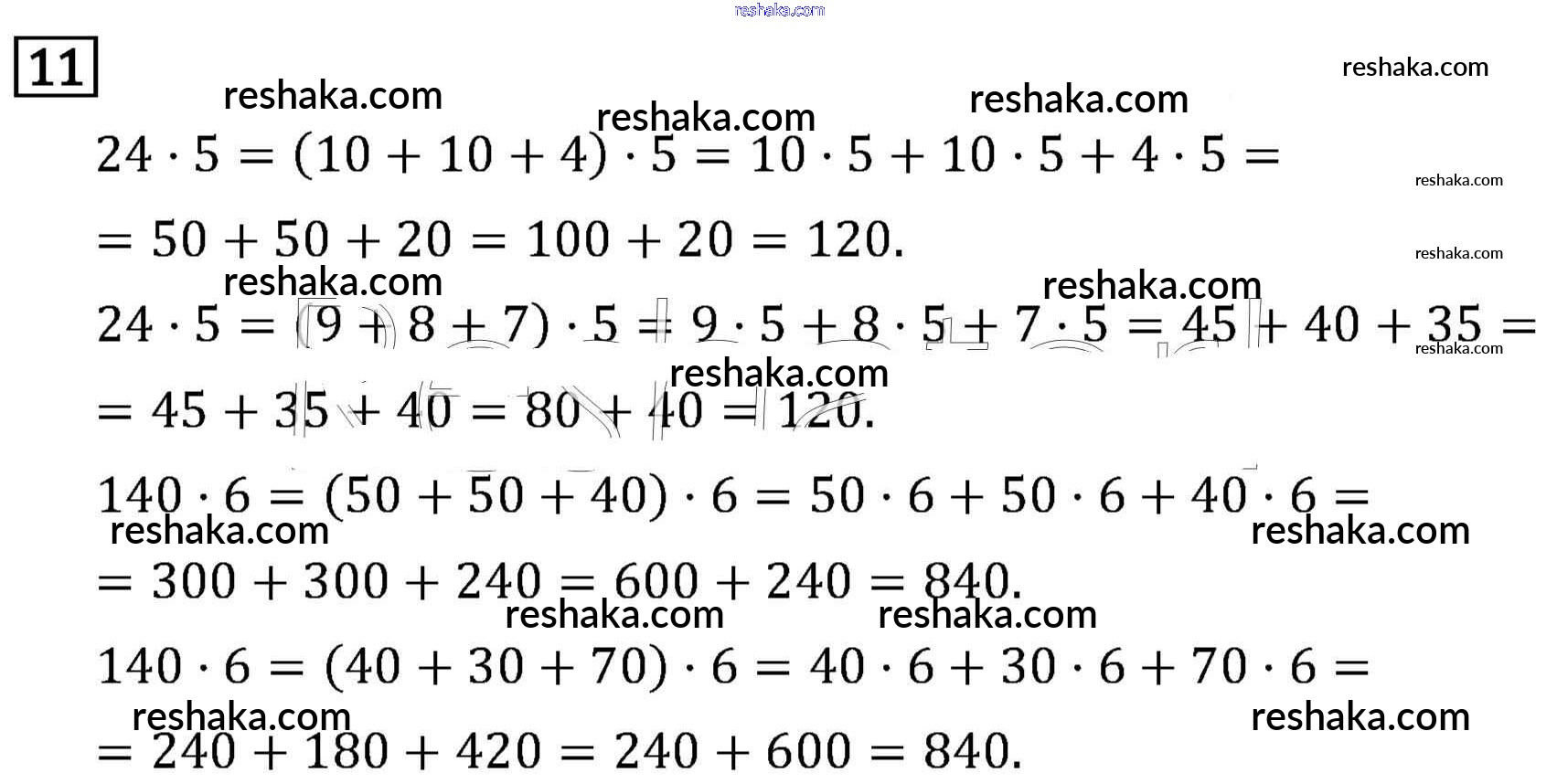 reshaka.com

11

reshaka.com

reshaka.com reshaka.com reshaka.com

$24 \cdot 5 = (10 + 10 + 4) \cdot 5 = 10 \cdot 5 + 10 \cdot 5 + 4 \cdot 5 =$

reshaka.com

$= 50 + 50 + 20 = 100 + 20 = 120.$

reshaka.com

reshaka.com reshaka.com

$24 \cdot 5 = (9 + 8 + 7) \cdot 5 = 9 \cdot 5 + 8 \cdot 5 + 7 \cdot 5 = 45 + 40 + 35 =$

reshaka.com

reshaka.com

$= 45 + 35 + 40 = 80 + 40 = 120.$

$140 \cdot 6 = (50 + 50 + 40) \cdot 6 = 50 \cdot 6 + 50 \cdot 6 + 40 \cdot 6 =$

reshaka.com reshaka.com

$= 300 + 300 + 240 = 600 + 240 = 840.$

reshaka.com reshaka.com

$140 \cdot 6 = (40 + 30 + 70) \cdot 6 = 40 \cdot 6 + 30 \cdot 6 + 70 \cdot 6 =$

reshaka.com reshaka.com

$= 240 + 180 + 420 = 240 + 600 = 840.$